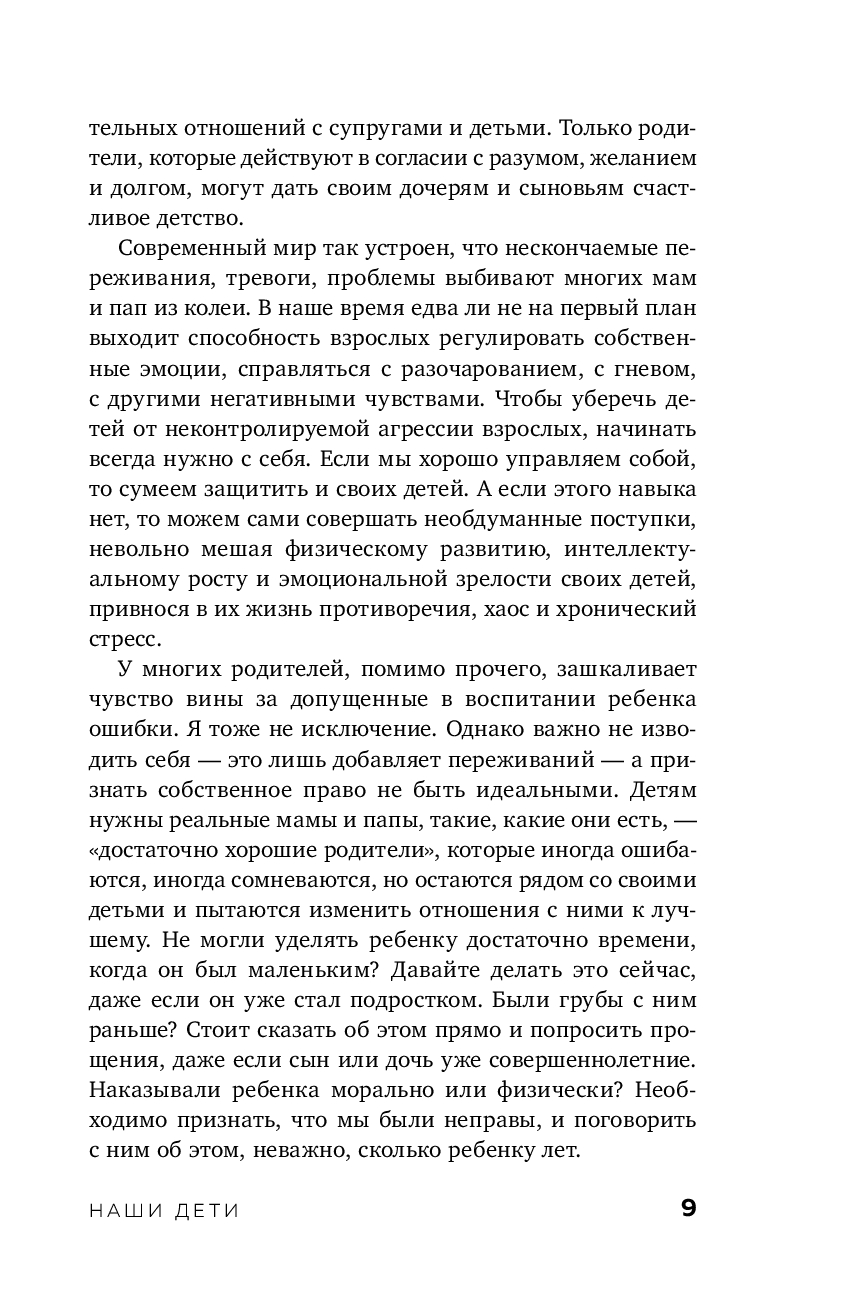 тельных отношений с супругами и детьми. Только родители, которые действуют в согласии с разумом, желанием и долгом, могут дать своим дочерям и сыновьям счастливое детство.

Современный мир так устроен, что нескончаемые переживания, тревоги, проблемы выбивают многих мам и пап из колеи. В наше время едва ли не на первый план выходит способность взрослых регулировать собственные эмоции, справляться с разочарованием, с гневом, с другими негативными чувствами. Чтобы уберечь детей от неконтролируемой агрессии взрослых, начинать всегда нужно с себя. Если мы хорошо управляем собой, то сумеем защитить и своих детей. А если этого навыка нет, то можем сами совершать необдуманные поступки, невольно мешая физическому развитию, интеллектуальному росту и эмоциональной зрелости своих детей, привнося в их жизнь противоречия, хаос и хронический стресс.

У многих родителей, помимо прочего, зашкаливает чувство вины за допущенные в воспитании ребенка ошибки. Я тоже не исключение. Однако важно не изводить себя — это лишь добавляет переживаний — а признать собственное право не быть идеальными. Детям нужны реальные мамы и папы, такие, какие они есть, — «достаточно хорошие родители», которые иногда ошибаются, иногда сомневаются, но остаются рядом со своими детьми и пытаются изменить отношения с ними к лучшему. Не могли уделять ребенку достаточно времени, когда он был маленьким? Давайте делать это сейчас, даже если он уже стал подростком. Были грубы с ним раньше? Стоит сказать об этом прямо и попросить прощения, даже если сын или дочь уже совершеннолетние. Наказывали ребенка морально или физически? Необходимо признать, что мы были неправы, и поговорить с ним об этом, неважно, сколько ребенку лет.

НАШИ ДЕТИ 9